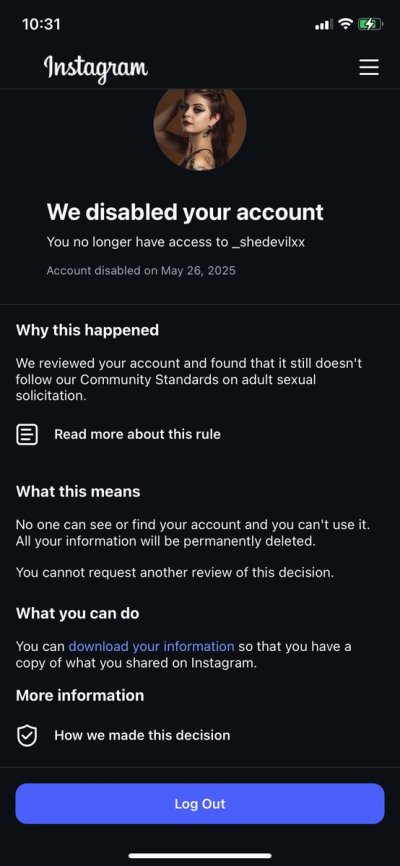 10:31

Instagram

We disabled your account

You no longer have access to _shedevilxx

Account disabled on May 26, 2025

Why this happened

We reviewed your account and found that it still doesn't follow our Community Standards on adult sexual solicitation.

Read more about this rule

What this means

No one can see or find your account and you can't use it. All your information will be permanently deleted.

You cannot request another review of this decision.

What you can do

You can download your information so that you have a copy of what you shared on Instagram.

More information

How we made this decision

Log Out